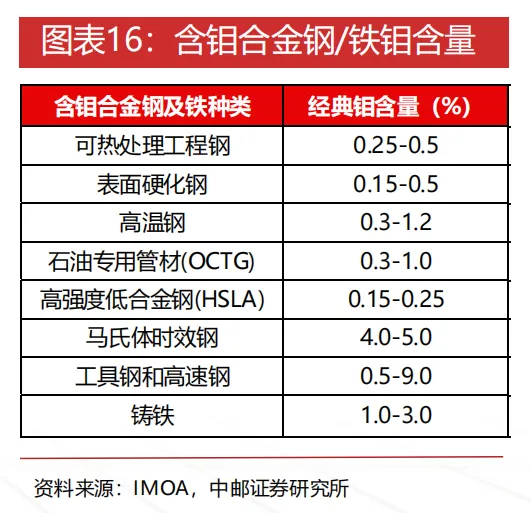 图表16：含钼合金钢/铁钼含量

| 含钼合金钢及铁种类 | 经典钼含量（%） |
|---|---|
| 可热处理工程钢 | 0.25-0.5 |
| 表面硬化钢 | 0.15-0.5 |
| 高温钢 | 0.3-1.2 |
| 石油专用管材(OCTG) | 0.3-1.0 |
| 高强度低合金钢(HSLA) | 0.15-0.25 |
| 马氏体时效钢 | 4.0-5.0 |
| 工具钢和高速钢 | 0.5-9.0 |
| 铸铁 | 1.0-3.0 |

资料来源：IMOA，中邮证券研究所